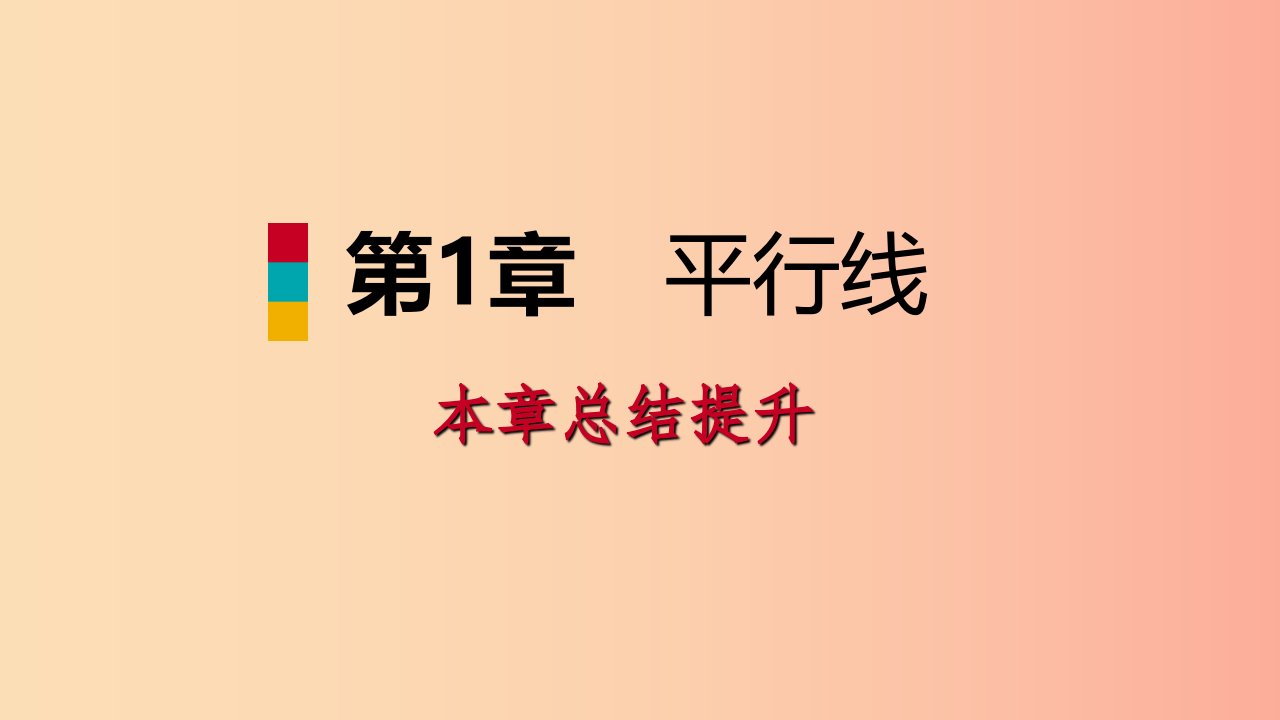 第1章　平行线

本章总结提升